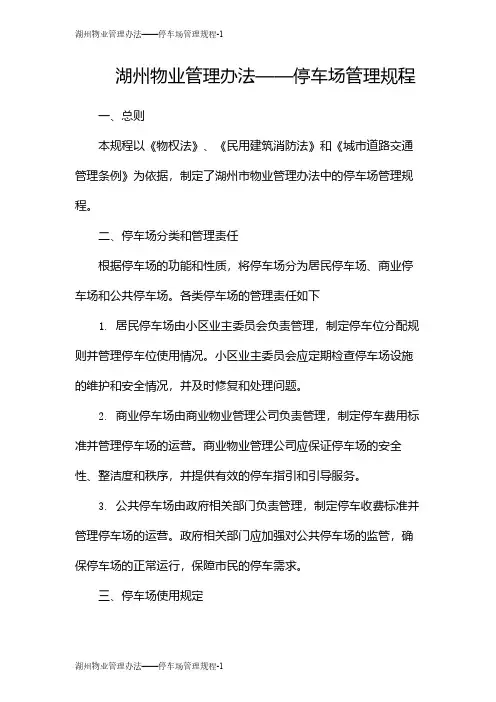 湖州物业管理办法——停车场管理规程-1

湖州物业管理办法——停车场管理规程

一、总则

本规程以《物权法》、《民用建筑消防法》和《城市道路交通管理条例》为依据，制定了湖州市物业管理办法中的停车场管理规程。

二、停车场分类和管理责任

根据停车场的功能和性质，将停车场分为居民停车场、商业停车场和公共停车场。各类停车场的管理责任如下

1. 居民停车场由小区业主委员会负责管理，制定停车位分配规则并管理停车位使用情况。小区业主委员会应定期检查停车场设施的维护和安全情况，并及时修复和处理问题。

2. 商业停车场由商业物业管理公司负责管理，制定停车费用标准并管理停车场的运营。商业物业管理公司应保证停车场的安全性、整洁度和秩序，并提供有效的停车指引和引导服务。

3. 公共停车场由政府相关部门负责管理，制定停车收费标准并管理停车场的运营。政府相关部门应加强对公共停车场的监管，确保停车场的正常运行，保障市民的停车需求。

三、停车场使用规定

湖州物业管理办法——停车场管理规程-1